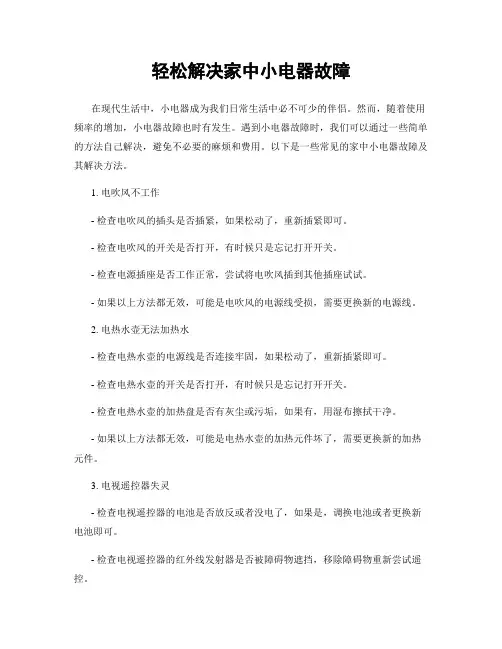 轻松解决家中小电器故障

在现代生活中，小电器成为我们日常生活中必不可少的伴侣。然而，随着使用频率的增加，小电器故障也时有发生。遇到小电器故障时，我们可以通过一些简单的方法自己解决，避免不必要的麻烦和费用。以下是一些常见的家中小电器故障及其解决方法。

1. 电吹风不工作

- 检查电吹风的插头是否插紧，如果松动了，重新插紧即可。

- 检查电吹风的开关是否打开，有时候只是忘记打开开关。

- 检查电源插座是否工作正常，尝试将电吹风插到其他插座试试。

- 如果以上方法都无效，可能是电吹风的电源线受损，需要更换新的电源线。

2. 电热水壶无法加热水

- 检查电热水壶的电源线是否连接牢固，如果松动了，重新插紧即可。

- 检查电热水壶的开关是否打开，有时候只是忘记打开开关。

- 检查电热水壶的加热盘是否有灰尘或污垢，如果有，用湿布擦拭干净。

- 如果以上方法都无效，可能是电热水壶的加热元件坏了，需要更换新的加热元件。

3. 电视遥控器失灵

- 检查电视遥控器的电池是否放反或者没电了，如果是，调换电池或者更换新电池即可。

- 检查电视遥控器的红外线发射器是否被障碍物遮挡，移除障碍物重新尝试遥控。